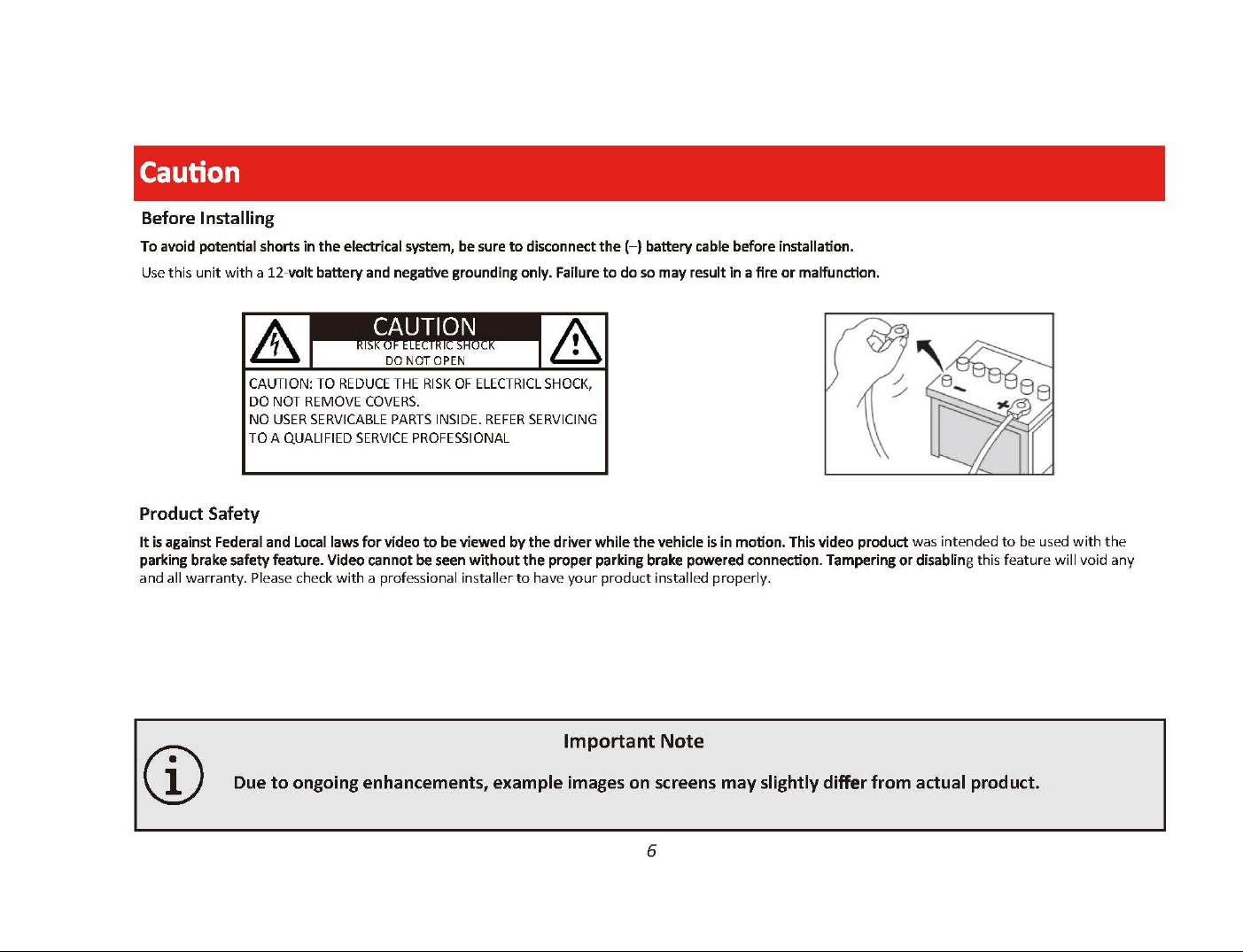 Caution

Before Installing

To avoid potential shorts in the electrical system, be sure to disconnect the (–) battery cable before installation.

Use this unit with a 12-volt battery and negative grounding only. Failure to do so may result in a fire or malfunction.

CAUTION
RISK OF ELECTRIC SHOCK
DO NOT OPEN

CAUTION: TO REDUCE THE RISK OF ELECTRICL SHOCK, DO NOT REMOVE COVERS.
NO USER SERVICABLE PARTS INSIDE. REFER SERVICING TO A QUALIFIED SERVICE PROFESSIONAL

Product Safety

It is against Federal and Local laws for video to be viewed by the driver while the vehicle is in motion. This video product was intended to be used with the parking brake safety feature. Video cannot be seen without the proper parking brake powered connection. Tampering or disabling this feature will void any and all warranty. Please check with a professional installer to have your product installed properly.

Important Note

Due to ongoing enhancements, example images on screens may slightly differ from actual product.

6